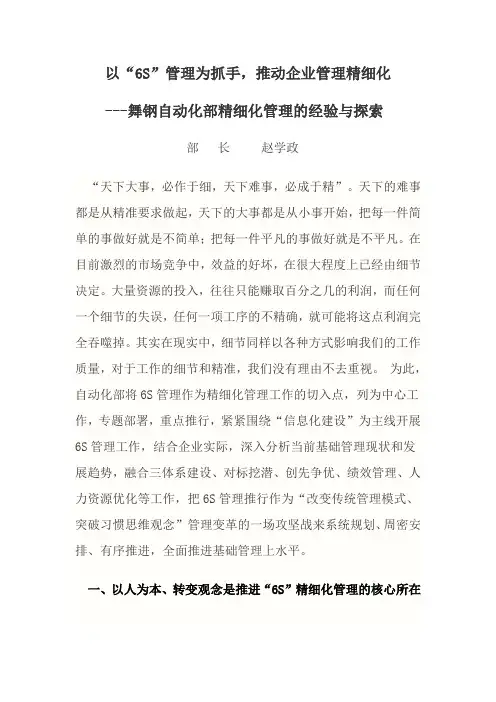 以“6S”管理为抓手，推动企业管理精细化

---舞钢自动化部精细化管理的经验与探索

部　长　　赵学政

“天下大事，必作于细，天下难事，必成于精”。天下的难事都是从精准要求做起，天下的大事都是从小事开始，把每一件简单的事做好就是不简单；把每一件平凡的事做好就是不平凡。在目前激烈的市场竞争中，效益的好坏，在很大程度上已经由细节决定。大量资源的投入，往往只能赚取百分之几的利润，而任何一个细节的失误，任何一项工序的不精确，就可能将这点利润完全吞噬掉。其实在现实中，细节同样以各种方式影响我们的工作质量，对于工作的细节和精准，我们没有理由不去重视。 为此，自动化部将6S管理作为精细化管理工作的切入点，列为中心工作，专题部署，重点推行，紧紧围绕“信息化建设”为主线开展6S管理工作，结合企业实际，深入分析当前基础管理现状和发展趋势，融合三体系建设、对标挖潜、创先争优、绩效管理、人力资源优化等工作，把6S管理推行作为“改变传统管理模式、突破习惯思维观念”管理变革的一场攻坚战来系统规划、周密安排、有序推进，全面推进基础管理上水平。

一、以人为本、转变观念是推进“6S”精细化管理的核心所在